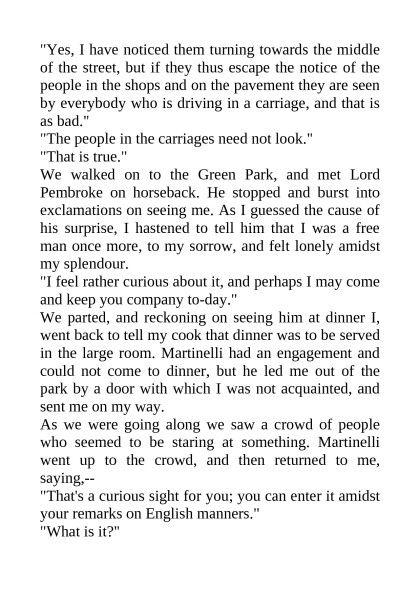 "Yes, I have noticed them turning towards the middle of the street, but if they thus escape the notice of the people in the shops and on the pavement they are seen by everybody who is driving in a carriage, and that is as bad."
"The people in the carriages need not look."
"That is true."
We walked on to the Green Park, and met Lord Pembroke on horseback. He stopped and burst into exclamations on seeing me. As I guessed the cause of his surprise, I hastened to tell him that I was a free man once more, to my sorrow, and felt lonely amidst my splendour.
"I feel rather curious about it, and perhaps I may come and keep you company to-day."
We parted, and reckoning on seeing him at dinner I, went back to tell my cook that dinner was to be served in the large room. Martinelli had an engagement and could not come to dinner, but he led me out of the park by a door with which I was not acquainted, and sent me on my way.
As we were going along we saw a crowd of people who seemed to be staring at something. Martinelli went up to the crowd, and then returned to me, saying,--
"That's a curious sight for you; you can enter it amidst your remarks on English manners."
"What is it?"